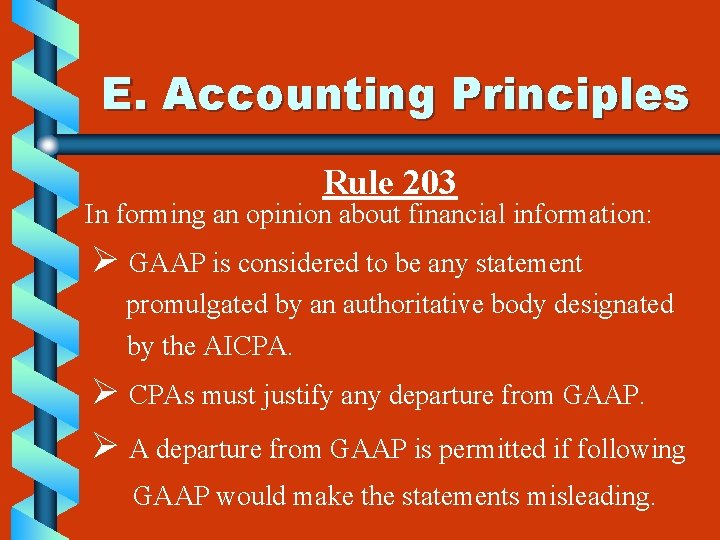 E. Accounting Principles

Rule 203

In forming an opinion about financial information:

➢ GAAP is considered to be any statement promulgated by an authoritative body designated by the AICPA.

➢ CPAs must justify any departure from GAAP.

➢ A departure from GAAP is permitted if following GAAP would make the statements misleading.